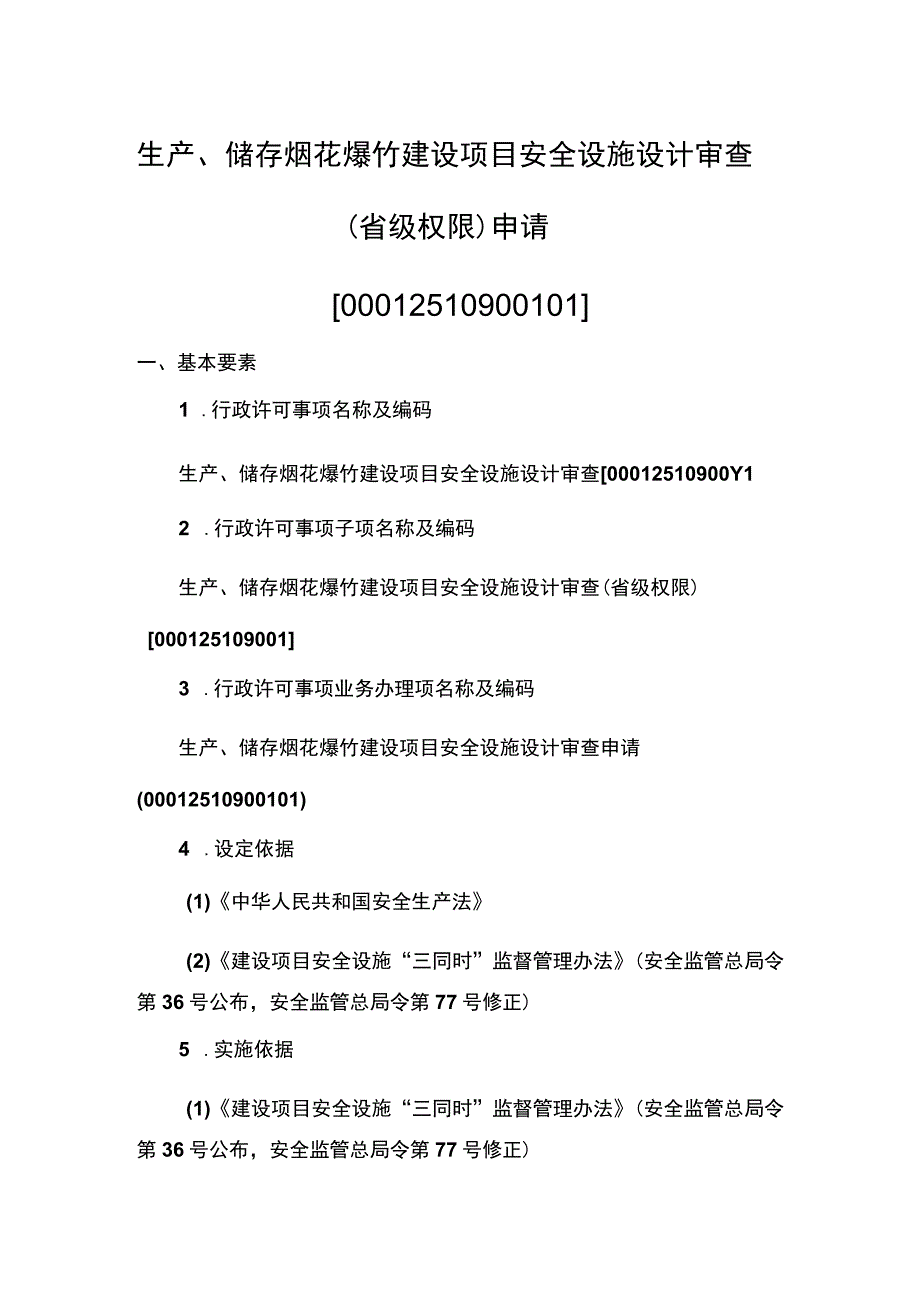 生产、储存烟花爆竹建设项目安全设施设计审查

(省级权限)申请

[00012510900101]

一、基本要素

1 .行政许可事项名称及编码

生产、储存烟花爆竹建设项目安全设施设计审查[00012510900Y1

2 .行政许可事项子项名称及编码

生产、储存烟花爆竹建设项目安全设施设计审查(省级权限)

[000125109001]

3 .行政许可事项业务办理项名称及编码

生产、储存烟花爆竹建设项目安全设施设计审查申请

(00012510900101)

4 .设定依据

(1)《中华人民共和国安全生产法》

(2)《建设项目安全设施“三同时”监督管理办法》(安全监管总局令第36号公布，安全监管总局令第77号修正)

5 .实施依据

(1)《建设项目安全设施“三同时”监督管理办法》(安全监管总局令第36号公布，安全监管总局令第77号修正)